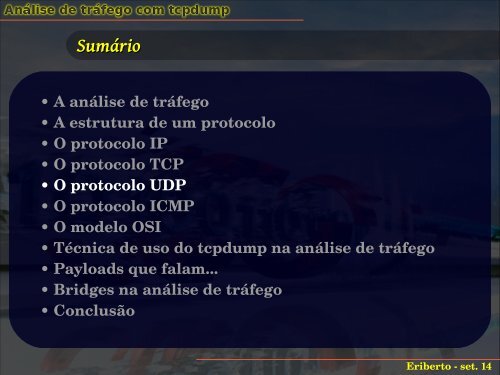 Análise de tráfego com tcpdump

Sumário

• A análise de tráfego
• A estrutura de um protocolo
• O protocolo IP
• O protocolo TCP
• O protocolo UDP
• O protocolo ICMP
• O modelo OSI
• Técnica de uso do tcpdump na análise de tráfego
• Payloads que falam...
• Bridges na análise de tráfego
• Conclusão

Eriberto - set. 14